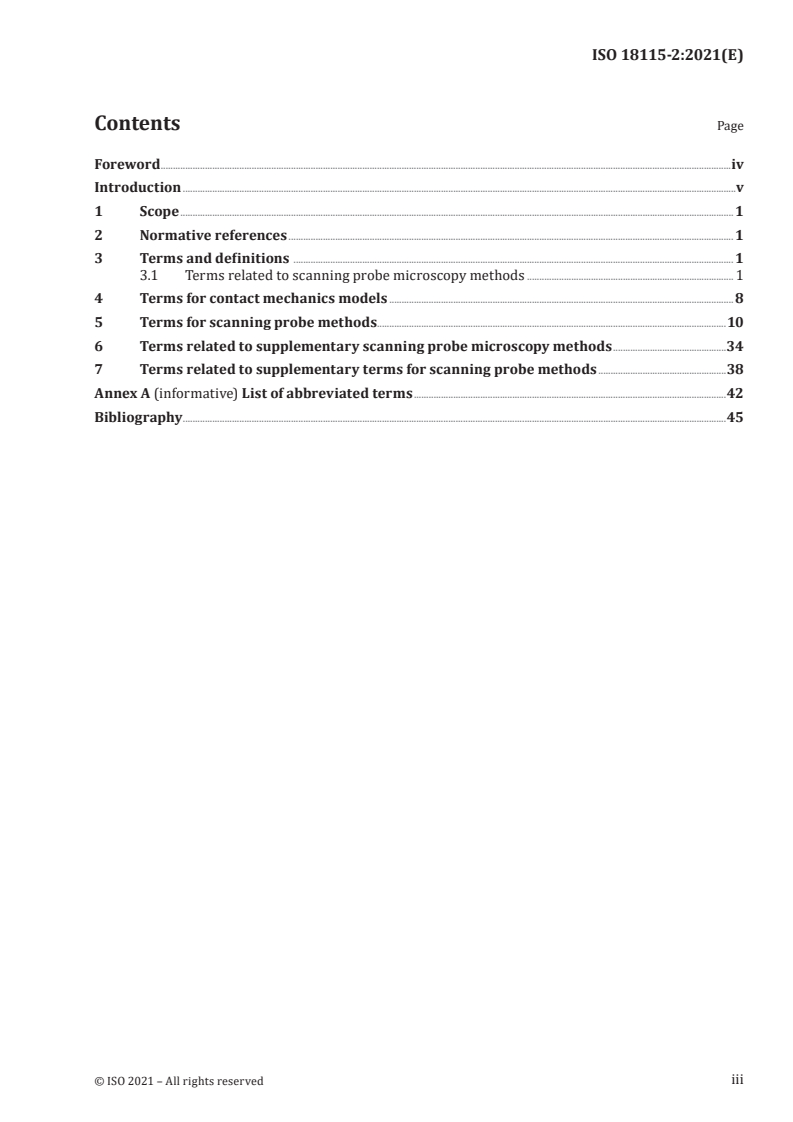 ISO 18115-2:2021(E)

Contents

Page

Foreword iv
Introduction v
1 Scope 1
2 Normative references 1
3 Terms and definitions 1
3.1 Terms related to scanning probe microscopy methods 1
4 Terms for contact mechanics models 8
5 Terms for scanning probe methods 10
6 Terms related to supplementary scanning probe microscopy methods 34
7 Terms related to supplementary terms for scanning probe methods 38
Annex A (informative) List of abbreviated terms 42
Bibliography 45

© ISO 2021 – All rights reserved

iii